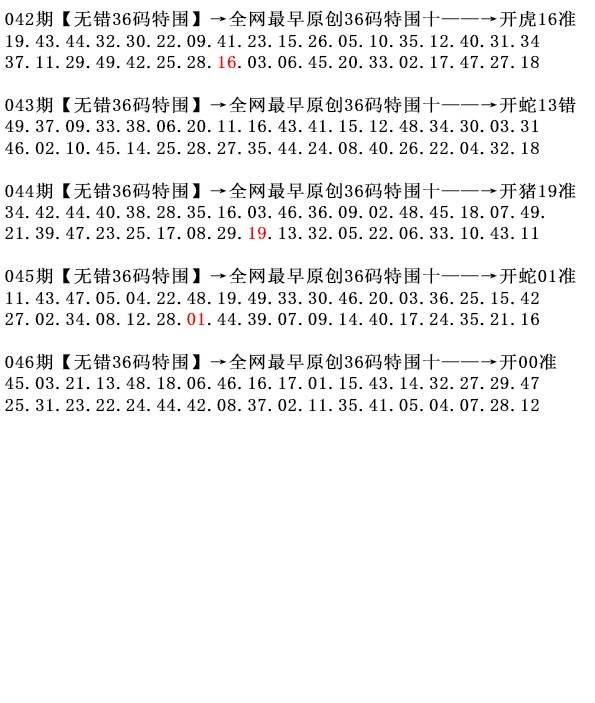 042期【无错36码特围】→全网最早原创36码特围十——→开虎16准
19.43.44.32.30.22.09.41.23.15.26.05.10.35.12.40.31.34
37.11.29.49.42.25.28.16.03.06.45.20.33.02.17.47.27.18

043期【无错36码特围】→全网最早原创36码特围十——→开蛇13错
49.37.09.33.38.06.20.11.16.43.41.15.12.48.34.30.03.31
46.02.10.45.14.25.28.27.35.44.24.08.40.26.22.04.32.18

044期【无错36码特围】→全网最早原创36码特围十——→开猪19准
34.42.44.40.38.28.35.16.03.46.36.09.02.48.45.18.07.49.
21.39.47.23.25.17.08.29.19.13.32.05.22.06.33.10.43.11

045期【无错36码特围】→全网最早原创36码特围十——→开蛇01准
11.43.47.05.04.22.48.19.49.33.30.46.20.03.36.25.15.42
27.02.34.08.12.28.01.44.39.07.09.14.40.17.24.35.21.16

046期【无错36码特围】→全网最早原创36码特围十——→开00准
45.03.21.13.48.18.06.46.16.17.01.15.43.14.32.27.29.47
25.31.23.22.24.44.42.08.37.02.11.35.41.05.04.07.28.12